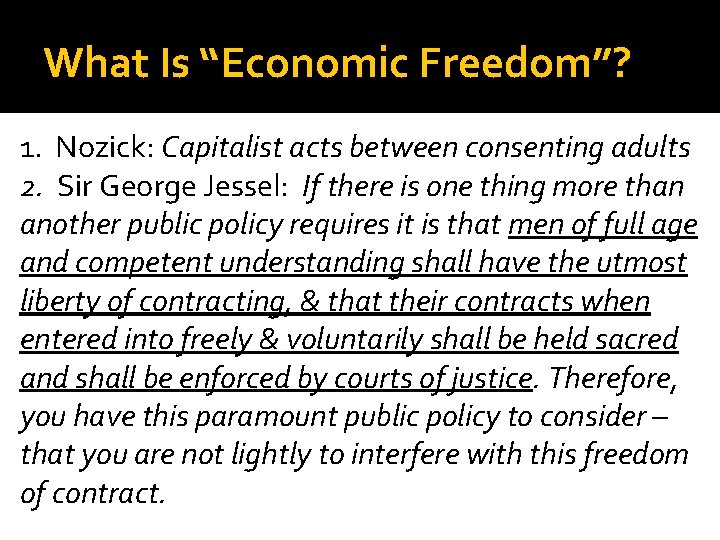 What Is "Economic Freedom"?

1. Nozick: Capitalist acts between consenting adults
2. Sir George Jessel: If there is one thing more than another public policy requires it is that men of full age and competent understanding shall have the utmost liberty of contracting, & that their contracts when entered into freely & voluntarily shall be held sacred and shall be enforced by courts of justice. Therefore, you have this paramount public policy to consider – that you are not lightly to interfere with this freedom of contract.